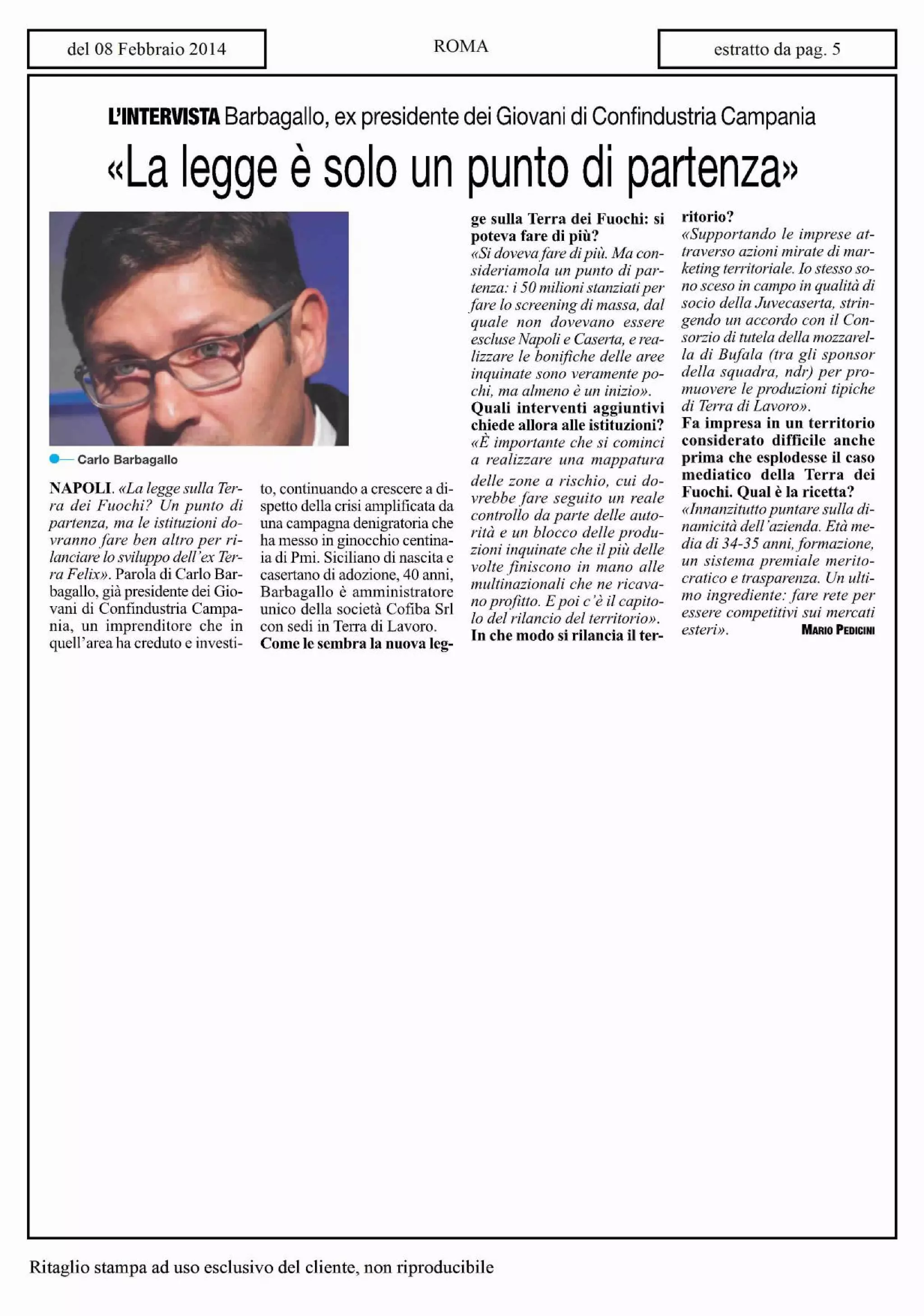 del 08 Febbraio 2014

ROMA

estratto da pag. 5

L'INTERVISTA Barbagallo, ex presidente dei Giovani di Confindustria Campania

«La legge è solo un punto di partenza»

Carlo Barbagallo

NAPOLI. «La legge sulla Terra dei Fuochi? Un punto di partenza, ma le istituzioni dovranno fare ben altro per rilanciare lo sviluppo dell'ex Terra Felix». Parola di Carlo Barbagallo, già presidente dei Giovani di Confindustria Campania, un imprenditore che in quell'area ha creduto e investito, continuando a crescere a dispetto della crisi amplificata da una campagna denigratoria che ha messo in ginocchio centinaia di Pmi. Siciliano di nascita e casertano di adozione, 40 anni, Barbagallo è amministratore unico della società Cofiba Srl con sedi in Terra di Lavoro.

Come le sembra la nuova legge sulla Terra dei Fuochi: si poteva fare di più?

«Si doveva fare di più. Ma consideriamola un punto di partenza: i 50 milioni stanziati per fare lo screening di massa, dal quale non dovevano essere escluse Napoli e Caserta, e realizzare le bonifiche delle aree inquinate sono veramente pochi, ma almeno è un inizio».

Quali interventi aggiuntivi chiede allora alle istituzioni?

«È importante che si cominci a realizzare una mappatura delle zone a rischio, cui dovrebbe fare seguito un reale controllo da parte delle autorità e un blocco delle produzioni inquinate che il più delle volte finiscono in mano alle multinazionali che ne ricavano profitto. E poi c'è il capitolo del rilancio del territorio».

In che modo si rilancia il territorio?

«Supportando le imprese attraverso azioni mirate di marketing territoriale. Io stesso sono sceso in campo in qualità di socio della Juvecaserta, stringendo un accordo con il Consorzio di tutela della mozzarella di Bufala (tra gli sponsor della squadra, ndr) per promuovere le produzioni tipiche di Terra di Lavoro».

Fa impresa in un territorio considerato difficile anche prima che esplodesse il caso mediatico della Terra dei Fuochi. Qual è la ricetta?

«Innanzitutto puntare sulla dinamicità dell'azienda. Età media di 34-35 anni, formazione, un sistema premiale meritocratico e trasparenza. Un ultimo ingrediente: fare rete per essere competitivi sui mercati esteri».

MARIO PEDICINI

Ritaglio stampa ad uso esclusivo del cliente, non riproducibile